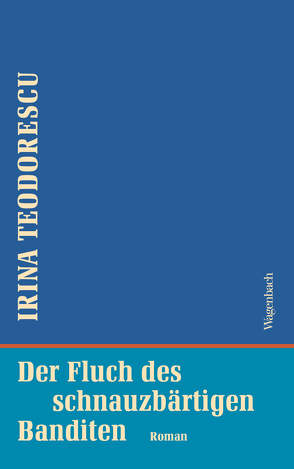 IRINA TEODORESCU

Wagenbach

Der Fluch des schnauzbärtigen Banditen

Roman